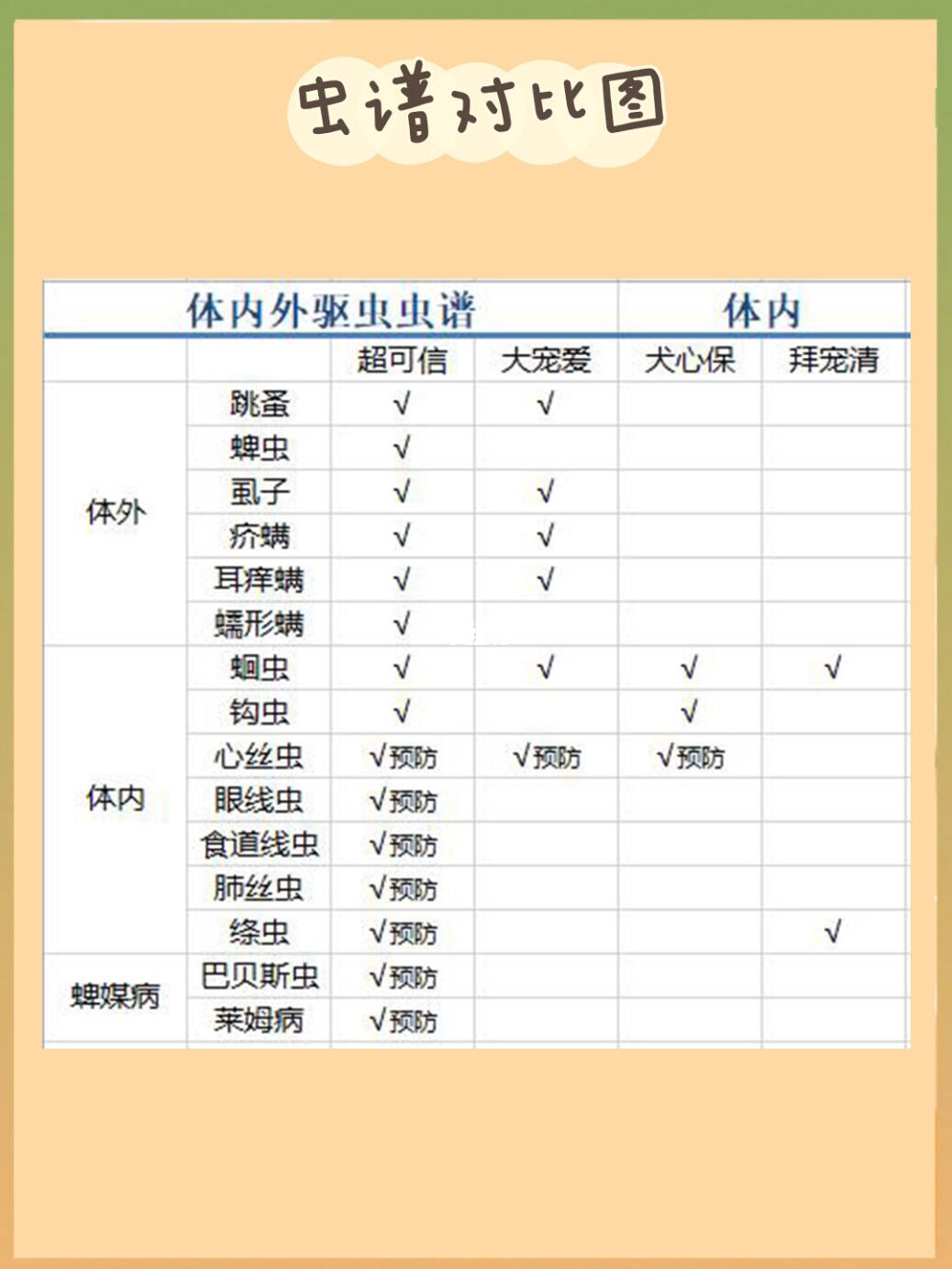 虫谱对比图

| 体内外驱虫虫谱 | | | | 体内 | |
|---|---|---|---|---|---|
| | | 超可信 | 大宠爱 | 犬心保 | 拜宠清 |
| 体外 | 跳蚤 | √ | √ | | |
| | 蜱虫 | √ | | | |
| | 虱子 | √ | √ | | |
| | 疥螨 | √ | √ | | |
| | 耳痒螨 | √ | √ | | |
| | 蠕形螨 | √ | | | |
| 体内 | 蛔虫 | √ | √ | √ | √ |
| | 钩虫 | √ | | √ | |
| | 心丝虫 | √预防 | √预防 | √预防 | |
| | 眼线虫 | √预防 | | | |
| | 食道线虫 | √预防 | | | |
| | 肺丝虫 | √预防 | | | |
| | 绦虫 | √预防 | | | √ |
| 蜱媒病 | 巴贝斯虫 | √预防 | | | |
| | 莱姆病 | √预防 | | | |